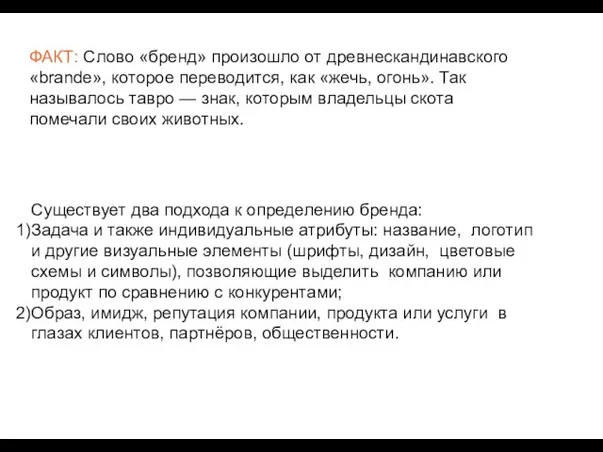 ФАКТ: Слово «бренд» произошло от древнескандинавского «brande», которое переводится, как «жечь, огонь». Так называлось тавро — знак, которым владельцы скота помечали своих животных.

Существует два подхода к определению бренда:
1)Задача и также индивидуальные атрибуты: название, логотип и другие визуальные элементы (шрифты, дизайн, цветовые схемы и символы), позволяющие выделить компанию или продукт по сравнению с конкурентами;
2)Образ, имидж, репутация компании, продукта или услуги в глазах клиентов, партнёров, общественности.